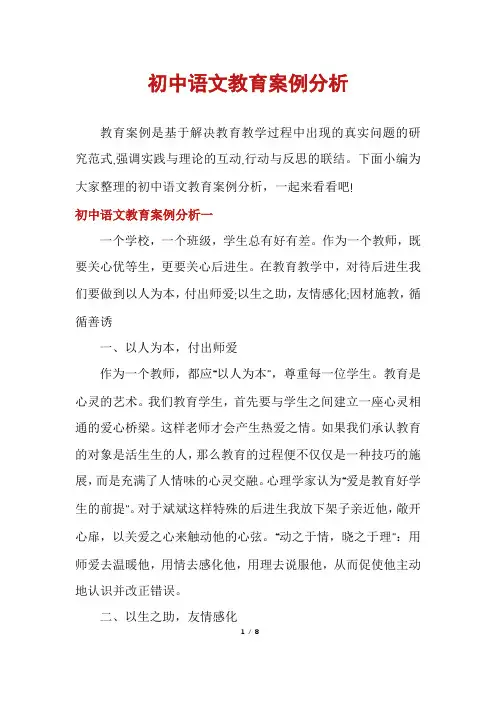 初中语文教育案例分析

教育案例是基于解决教育教学过程中出现的真实问题的研究范式,强调实践与理论的互动,行动与反思的联结。下面小编为大家整理的初中语文教育案例分析，一起来看看吧!

初中语文教育案例分析一

一个学校，一个班级，学生总有好有差。作为一个教师，既要关心优等生，更要关心后进生。在教育教学中，对待后进生我们要做到以人为本，付出师爱;以生之助，友情感化;因材施教，循循善诱

一、以人为本，付出师爱

作为一个教师，都应"以人为本"，尊重每一位学生。教育是心灵的艺术。我们教育学生，首先要与学生之间建立一座心灵相通的爱心桥梁。这样老师才会产生热爱之情。如果我们承认教育的对象是活生生的人，那么教育的过程便不仅仅是一种技巧的施展，而是充满了人情味的心灵交融。心理学家认为"爱是教育好学生的前提"。对于斌斌这样特殊的后进生我放下架子亲近他，敞开心扉，以关爱之心来触动他的心弦。"动之于情，晓之于理"：用师爱去温暖他，用情去感化他，用理去说服他，从而促使他主动地认识并改正错误。

二、以生之助，友情感化

1 / 8